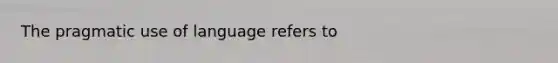 The pragmatic use of language refers to